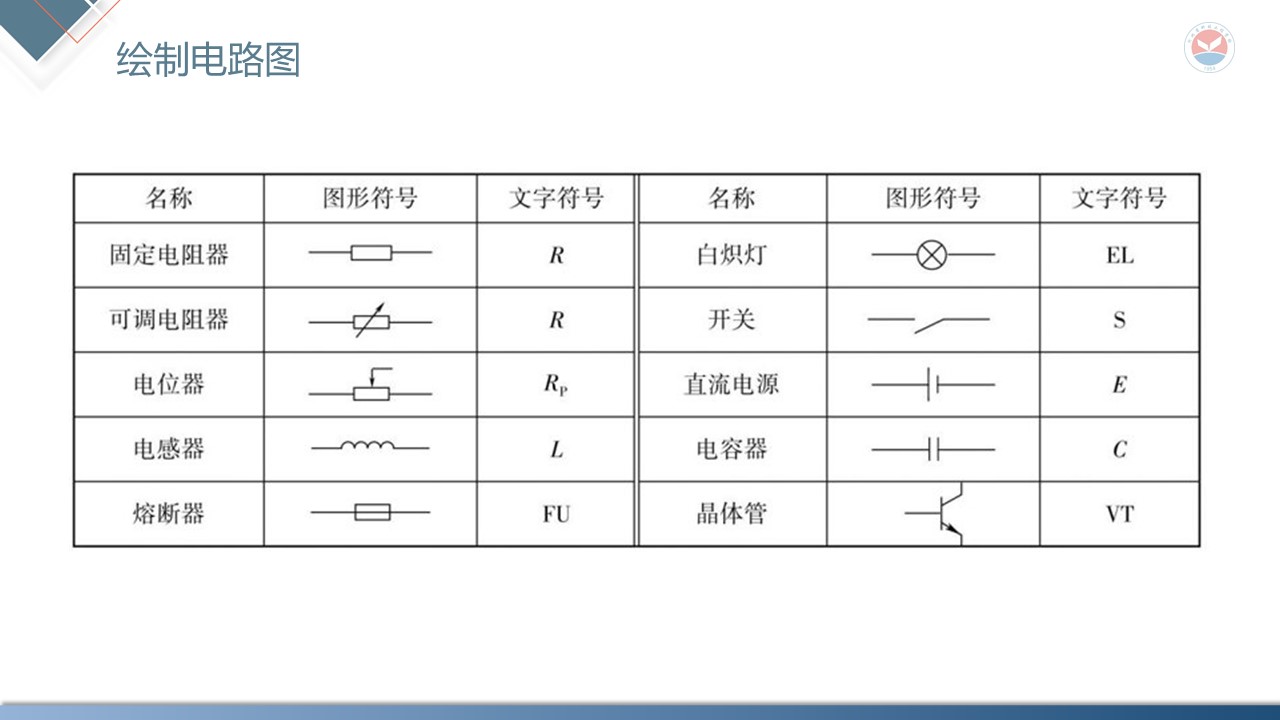 绘制电路图

| 名称 | 图形符号 | 文字符号 | 名称 | 图形符号 | 文字符号 |
|---|---|---|---|---|---|
| 固定电阻器 | | $R$ | 白炽灯 | | EL |
| 可调电阻器 | | $R$ | 开关 | | S |
| 电位器 | | $R_P$ | 直流电源 | | $E$ |
| 电感器 | | $L$ | 电容器 | | $C$ |
| 熔断器 | | FU | 晶体管 | | VT |